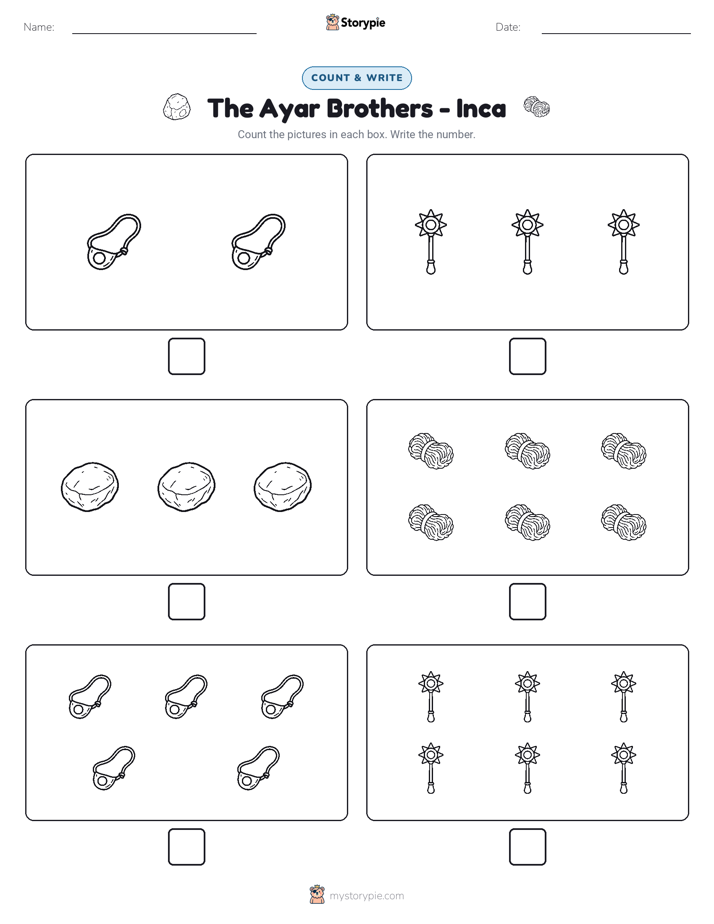 Name: ____ Storypie Date: ____

COUNT & WRITE

The Ayar Brothers - Inca

Count the pictures in each box. Write the number.

☐

☐

☐

☐

☐

☐

mystorypie.com